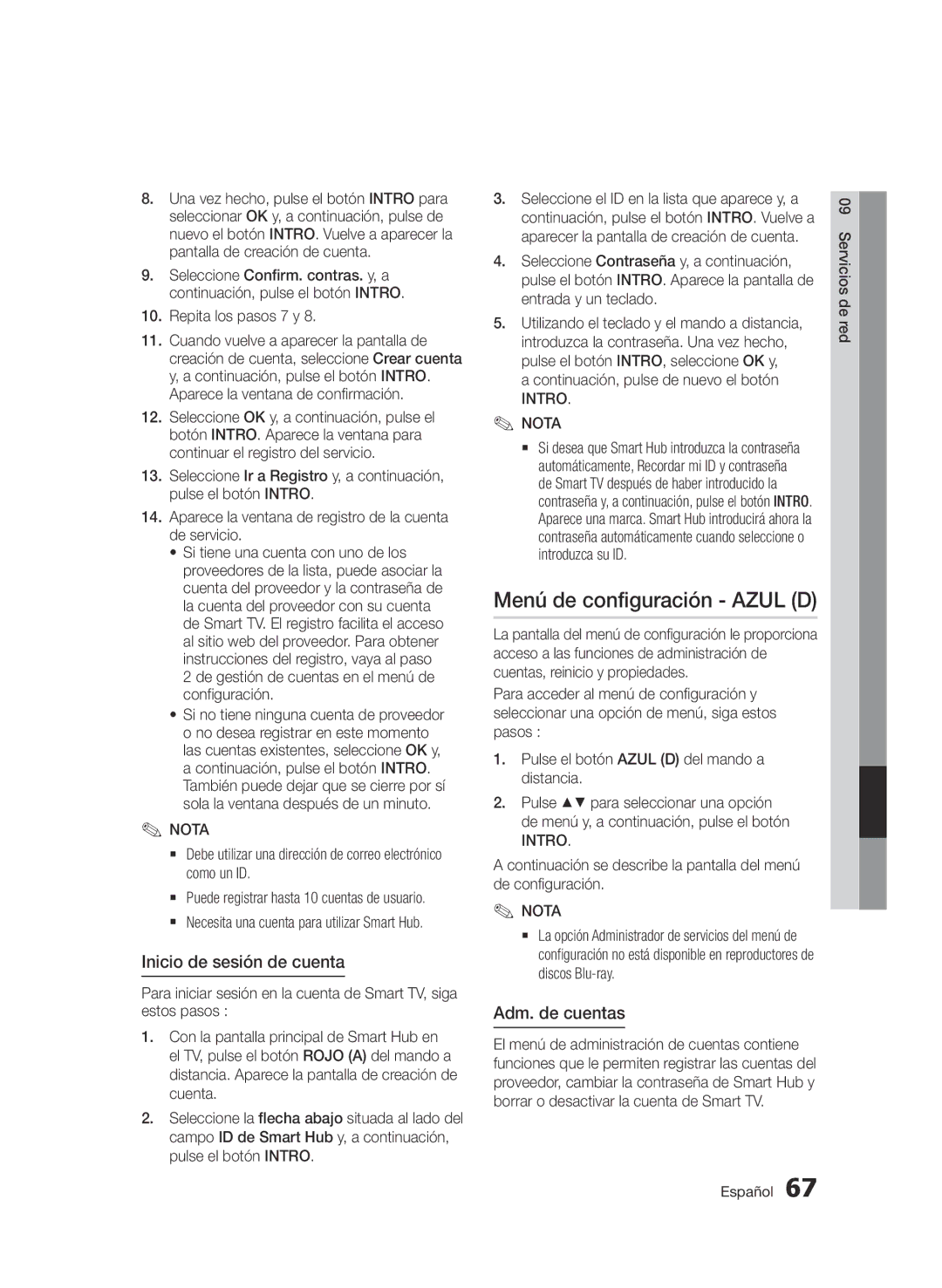 8. Una vez hecho, pulse el botón INTRO para seleccionar OK y, a continuación, pulse de nuevo el botón INTRO. Vuelve a aparecer la pantalla de creación de cuenta.

9. Seleccione Confirm. contras. y, a continuación, pulse el botón INTRO.

10. Repita los pasos 7 y 8.

11. Cuando vuelve a aparecer la pantalla de creación de cuenta, seleccione Crear cuenta y, a continuación, pulse el botón INTRO. Aparece la ventana de confirmación.

12. Seleccione OK y, a continuación, pulse el botón INTRO. Aparece la ventana para continuar el registro del servicio.

13. Seleccione Ir a Registro y, a continuación, pulse el botón INTRO.

14. Aparece la ventana de registro de la cuenta de servicio.
• Si tiene una cuenta con uno de los proveedores de la lista, puede asociar la cuenta del proveedor y la contraseña de la cuenta del proveedor con su cuenta de Smart TV. El registro facilita el acceso al sitio web del proveedor. Para obtener instrucciones del registro, vaya al paso 2 de gestión de cuentas en el menú de configuración.
• Si no tiene ninguna cuenta de proveedor o no desea registrar en este momento las cuentas existentes, seleccione OK y, a continuación, pulse el botón INTRO. También puede dejar que se cierre por sí sola la ventana después de un minuto.

NOTA
▪ Debe utilizar una dirección de correo electrónico como un ID.
▪ Puede registrar hasta 10 cuentas de usuario.
▪ Necesita una cuenta para utilizar Smart Hub.

Inicio de sesión de cuenta

Para iniciar sesión en la cuenta de Smart TV, siga estos pasos :

1. Con la pantalla principal de Smart Hub en el TV, pulse el botón ROJO (A) del mando a distancia. Aparece la pantalla de creación de cuenta.

2. Seleccione la flecha abajo situada al lado del campo ID de Smart Hub y, a continuación, pulse el botón INTRO.

3. Seleccione el ID en la lista que aparece y, a continuación, pulse el botón INTRO. Vuelve a aparecer la pantalla de creación de cuenta.

4. Seleccione Contraseña y, a continuación, pulse el botón INTRO. Aparece la pantalla de entrada y un teclado.

5. Utilizando el teclado y el mando a distancia, introduzca la contraseña. Una vez hecho, pulse el botón INTRO, seleccione OK y, a continuación, pulse de nuevo el botón INTRO.

NOTA
▪ Si desea que Smart Hub introduzca la contraseña automáticamente, Recordar mi ID y contraseña de Smart TV después de haber introducido la contraseña y, a continuación, pulse el botón INTRO. Aparece una marca. Smart Hub introducirá ahora la contraseña automáticamente cuando seleccione o introduzca su ID.

Menú de configuración - AZUL (D)

La pantalla del menú de configuración le proporciona acceso a las funciones de administración de cuentas, reinicio y propiedades.

Para acceder al menú de configuración y seleccionar una opción de menú, siga estos pasos :

1. Pulse el botón AZUL (D) del mando a distancia.

2. Pulse ▲▼ para seleccionar una opción de menú y, a continuación, pulse el botón INTRO.

A continuación se describe la pantalla del menú de configuración.

NOTA
▪ La opción Administrador de servicios del menú de configuración no está disponible en reproductores de discos Blu-ray.

Adm. de cuentas

El menú de administración de cuentas contiene funciones que le permiten registrar las cuentas del proveedor, cambiar la contraseña de Smart Hub y borrar o desactivar la cuenta de Smart TV.

09 Servicios de red

Español 67